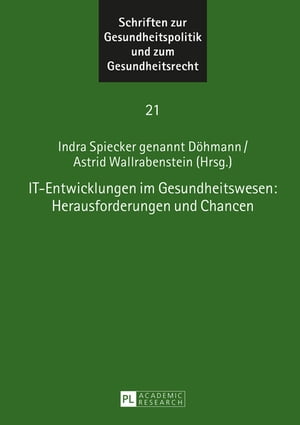 Schriften zur Gesundheitspolitik und zum Gesundheitsrecht

21

Indra Spiecker genannt Döhmann / Astrid Wallrabenstein (Hrsg.)

IT-Entwicklungen im Gesundheitswesen: Herausforderungen und Chancen

PL ACADEMIC RESEARCH